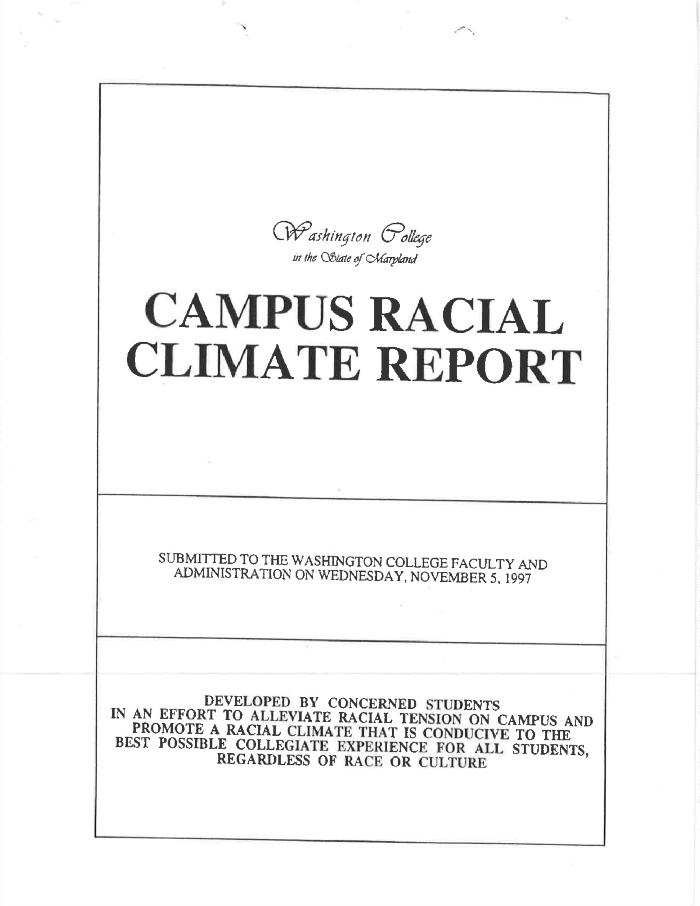 Washington College
in the State of Maryland

CAMPUS RACIAL CLIMATE REPORT

SUBMITTED TO THE WASHINGTON COLLEGE FACULTY AND ADMINISTRATION ON WEDNESDAY, NOVEMBER 5, 1997

DEVELOPED BY CONCERNED STUDENTS IN AN EFFORT TO ALLEVIATE RACIAL TENSION ON CAMPUS AND PROMOTE A RACIAL CLIMATE THAT IS CONDUCIVE TO THE BEST POSSIBLE COLLEGIATE EXPERIENCE FOR ALL STUDENTS, REGARDLESS OF RACE OR CULTURE